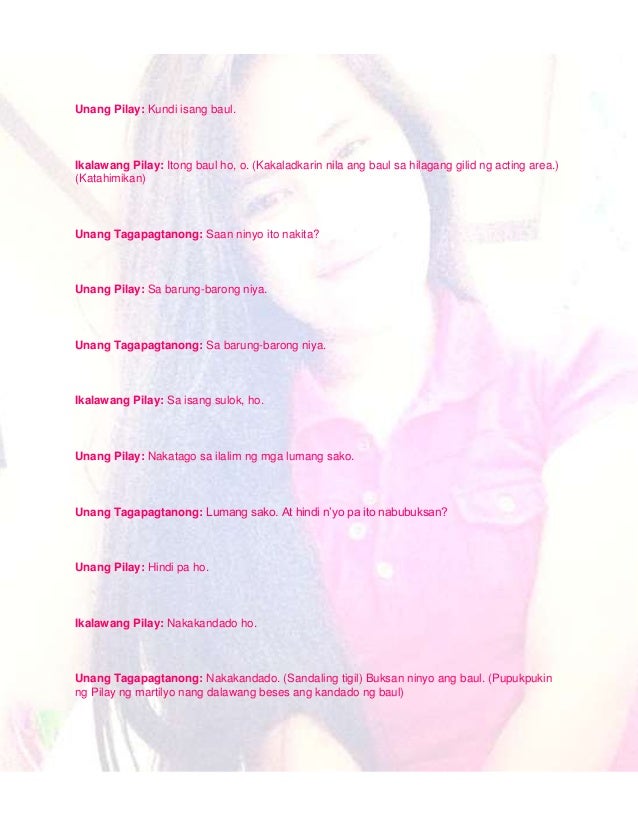 Unang Pilay: Kundi isang baul.

Ikalawang Pilay: Itong baul ho, o. (Kakaladkarin nila ang baul sa hilagang gilid ng acting area.) (Katahimikan)

Unang Tagapagtanong: Saan ninyo ito nakita?

Unang Pilay: Sa barung-barong niya.

Unang Tagapagtanong: Sa barung-barong niya.

Ikalawang Pilay: Sa isang sulok, ho.

Unang Pilay: Nakatago sa ilalim ng mga lumang sako.

Unang Tagapagtanong: Lumang sako. At hindi n'yo pa ito nabubuksan?

Unang Pilay: Hindi pa ho.

Ikalawang Pilay: Nakakandado ho.

Unang Tagapagtanong: Nakakandado. (Sandaling tigil) Buksan ninyo ang baul. (Pupukpukin ng Pilay ng martilyo nang dalawang beses ang kandado ng baul)